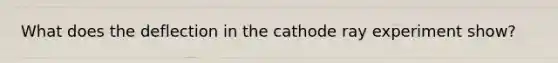 What does the deflection in the cathode ray experiment show?